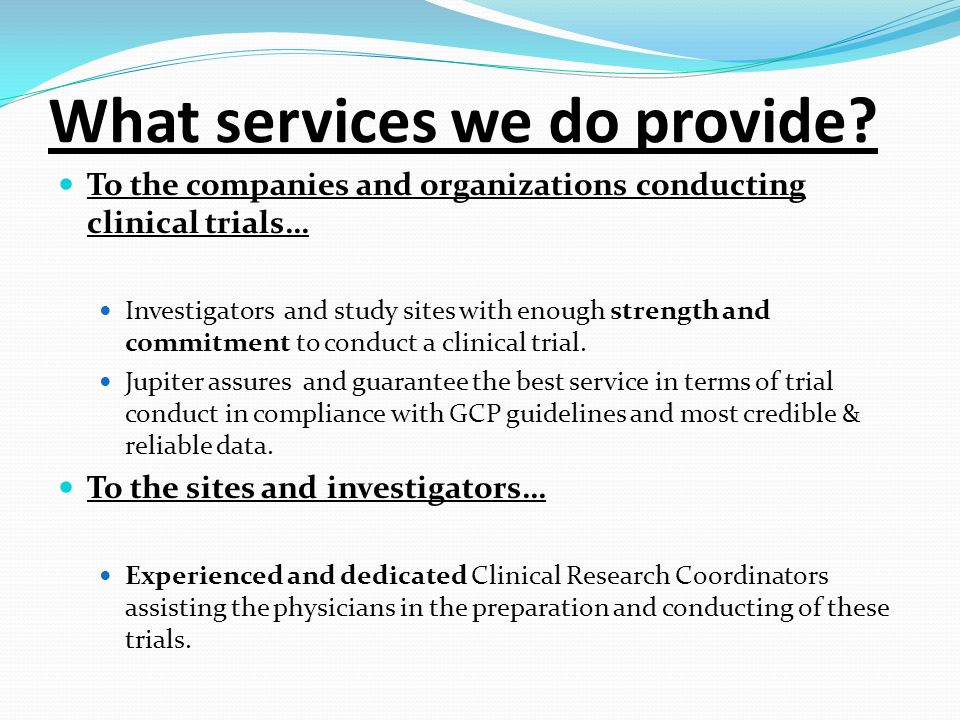 What services we do provide?

To the companies and organizations conducting clinical trials…

Investigators and study sites with enough strength and commitment to conduct a clinical trial.

Jupiter assures and guarantee the best service in terms of trial conduct in compliance with GCP guidelines and most credible & reliable data.

To the sites and investigators…

Experienced and dedicated Clinical Research Coordinators assisting the physicians in the preparation and conducting of these trials.